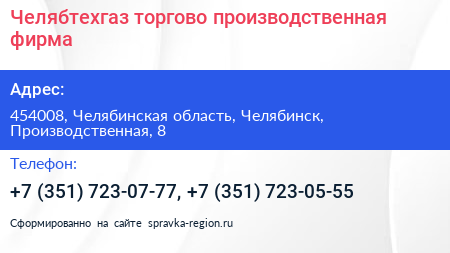 Челябтехгаз торгово производственная фирма

Адрес:

454008, Челябинская область, Челябинск, Производственная, 8

Телефон:

+7 (351) 723-07-77, +7 (351) 723-05-55

Сформированно на сайте spravka-region.ru